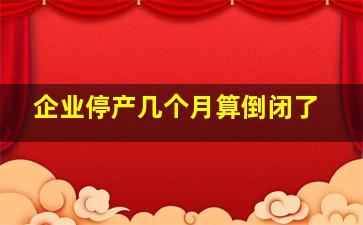 企业停产几个月算倒闭了